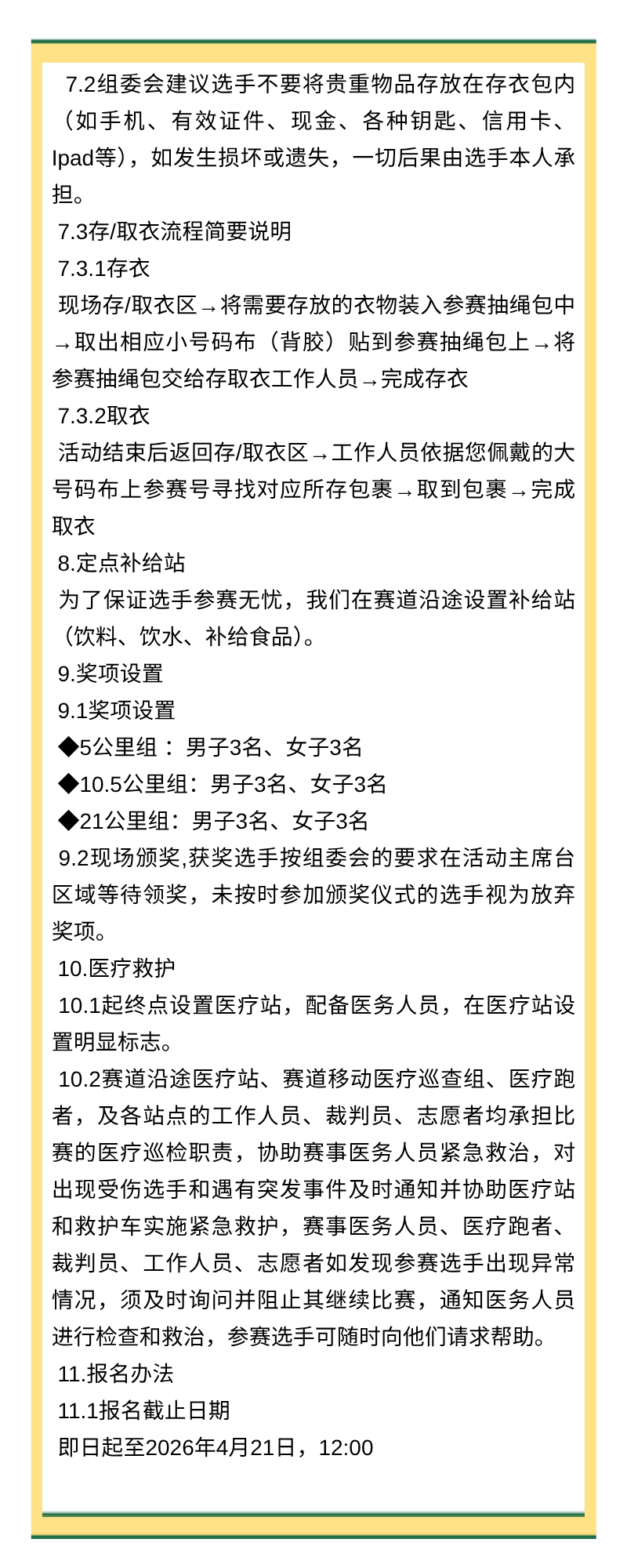 7.2组委会建议选手不要将贵重物品存放在存衣包内（如手机、有效证件、现金、各种钥匙、信用卡、Ipad等），如发生损坏或遗失，一切后果由选手本人承担。

7.3存/取衣流程简要说明

7.3.1存衣

现场存/取衣区→将需要存放的衣物装入参赛抽绳包中→取出相应小号码布（背胶）贴到参赛抽绳包上→将参赛抽绳包交给存取衣工作人员→完成存衣

7.3.2取衣

活动结束后返回存/取衣区→工作人员依据您佩戴的大号码布上参赛号寻找对应所存包裹→取到包裹→完成取衣

8.定点补给站

为了保证选手参赛无忧，我们在赛道沿途设置补给站（饮料、饮水、补给食品）。

9.奖项设置

9.1奖项设置

◆5公里组： 男子3名、女子3名

◆10.5公里组：男子3名、女子3名

◆21公里组：男子3名、女子3名

9.2现场颁奖,获奖选手按组委会的要求在活动主席台区域等待领奖，未按时参加颁奖仪式的选手视为放弃奖项。

10.医疗救护

10.1起终点设置医疗站，配备医务人员，在医疗站设置明显标志。

10.2赛道沿途医疗站、赛道移动医疗巡查组、医疗跑者，及各站点的工作人员、裁判员、志愿者均承担比赛的医疗巡检职责，协助赛事医务人员紧急救治，对出现受伤选手和遇有突发事件及时通知并协助医疗站和救护车实施紧急救护，赛事医务人员、医疗跑者、裁判员、工作人员、志愿者如发现参赛选手出现异常情况，须及时询问并阻止其继续比赛，通知医务人员进行检查和救治，参赛选手可随时向他们请求帮助。

11.报名办法

11.1报名截止日期

即日起至2026年4月21日，12:00